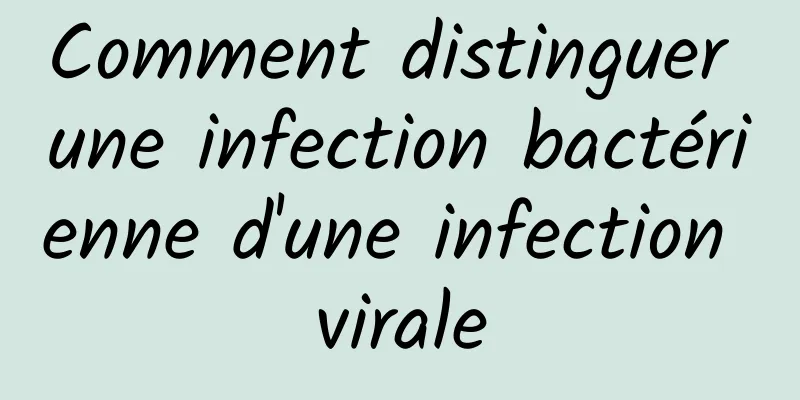 Comment distinguer une infection bactérienne d'une infection virale